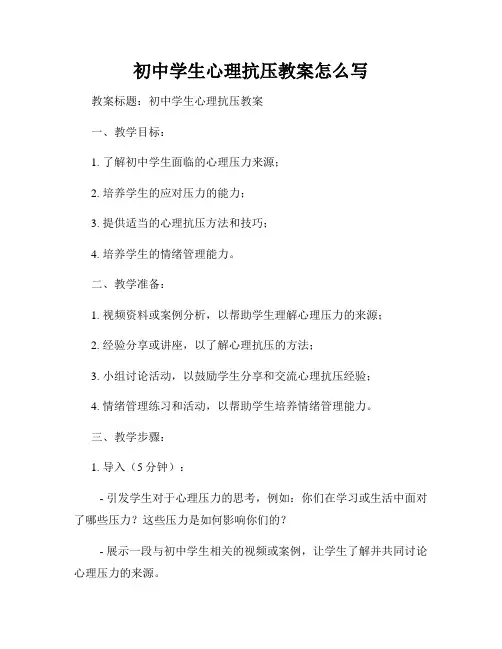 初中学生心理抗压教案怎么写

教案标题：初中学生心理抗压教案

一、教学目标：

1. 了解初中学生面临的心理压力来源；

2. 培养学生的应对压力的能力；

3. 提供适当的心理抗压方法和技巧；

4. 培养学生的情绪管理能力。

二、教学准备：

1. 视频资料或案例分析，以帮助学生理解心理压力的来源；

2. 经验分享或讲座，以了解心理抗压的方法；

3. 小组讨论活动，以鼓励学生分享和交流心理抗压经验；

4. 情绪管理练习和活动，以帮助学生培养情绪管理能力。

三、教学步骤：

1. 导入（5 分钟）：

- 引发学生对于心理压力的思考，例如：你们在学习或生活中面对了哪些压力？这些压力是如何影响你们的？

- 展示一段与初中学生相关的视频或案例，让学生了解并共同讨论心理压力的来源。